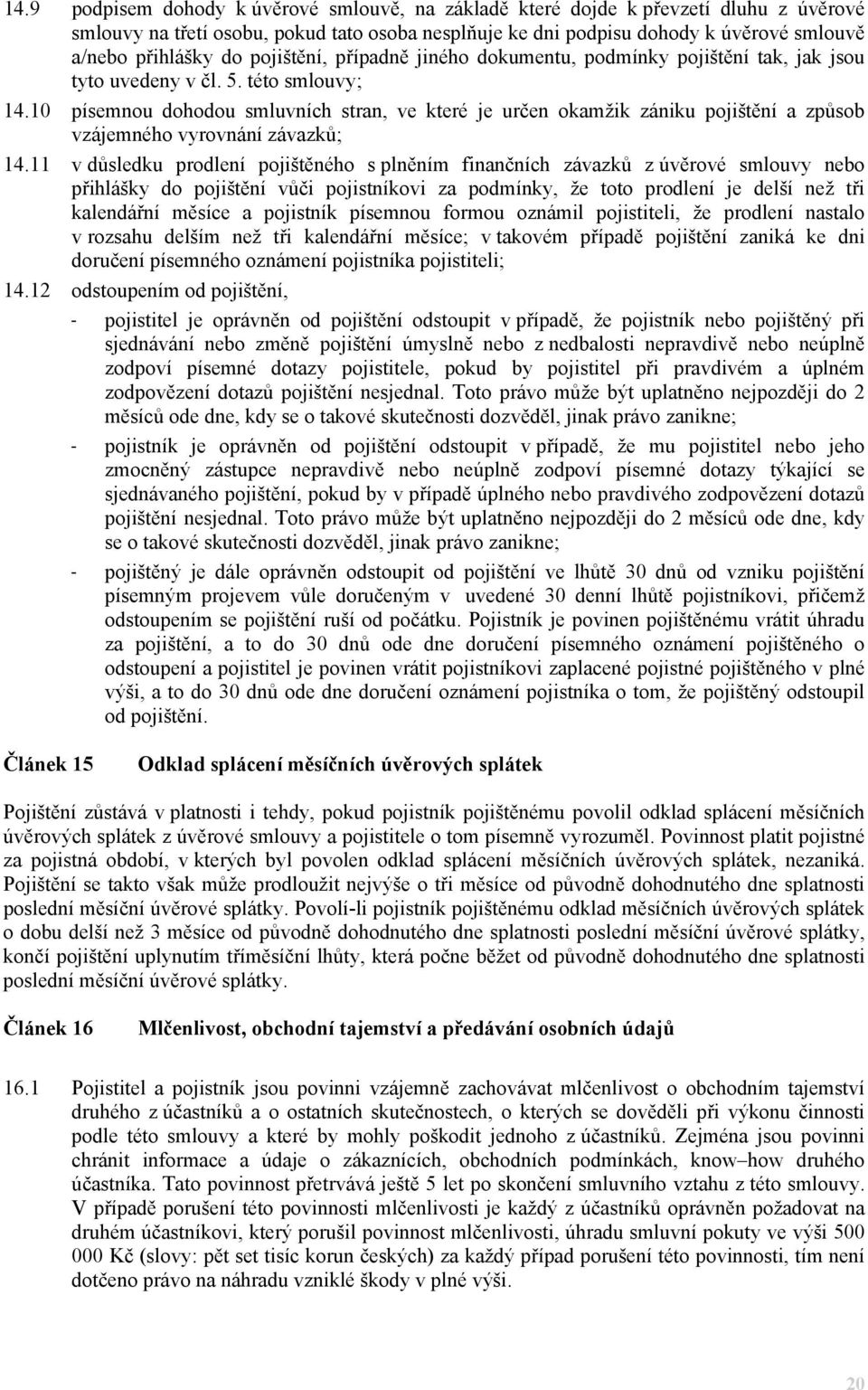 14.9 podpisem dohody k úvěrové smlouvě, na základě které dojde k převzetí dluhu z úvěrové smlouvy na třetí osobu, pokud tato osoba nesplňuje ke dni podpisu dohody k úvěrové smlouvě a/nebo přihlášky do pojištění, případně jiného dokumentu, podmínky pojištění tak, jak jsou tyto uvedeny v čl. 5. této smlouvy;

14.10 písemnou dohodou smluvních stran, ve které je určen okamžik zániku pojištění a způsob vzájemného vyrovnání závazků;

14.11 v důsledku prodlení pojištěného s plněním finančních závazků z úvěrové smlouvy nebo přihlášky do pojištění vůči pojistníkovi za podmínky, že toto prodlení je delší než tři kalendářní měsíce a pojistník písemnou formou oznámil pojistiteli, že prodlení nastalo v rozsahu delším než tři kalendářní měsíce; v takovém případě pojištění zaniká ke dni doručení písemného oznámení pojistníka pojistiteli;

14.12 odstoupením od pojištění,

- pojistitel je oprávněn od pojištění odstoupit v případě, že pojistník nebo pojištěný při sjednávání nebo změně pojištění úmyslně nebo z nedbalosti nepravdivě nebo neúplně zodpoví písemné dotazy pojistitele, pokud by pojistitel při pravdivém a úplném zodpovězení dotazů pojištění nesjednal. Toto právo může být uplatněno nejpozději do 2 měsíců ode dne, kdy se o takové skutečnosti dozvěděl, jinak právo zanikne;

- pojistník je oprávněn od pojištění odstoupit v případě, že mu pojistitel nebo jeho zmocněný zástupce nepravdivě nebo neúplně zodpoví písemné dotazy týkající se sjednávaného pojištění, pokud by v případě úplného nebo pravdivého zodpovězení dotazů pojištění nesjednal. Toto právo může být uplatněno nejpozději do 2 měsíců ode dne, kdy se o takové skutečnosti dozvěděl, jinak právo zanikne;

- pojištěný je dále oprávněn odstoupit od pojištění ve lhůtě 30 dnů od vzniku pojištění písemným projevem vůle doručeným v uvedené 30 denní lhůtě pojistníkovi, přičemž odstoupením se pojištění ruší od počátku. Pojistník je povinen pojištěnému vrátit úhradu za pojištění, a to do 30 dnů ode dne doručení písemného oznámení pojištěného o odstoupení a pojistitel je povinen vrátit pojistníkovi zaplacené pojistné pojištěného v plné výši, a to do 30 dnů ode dne doručení oznámení pojistníka o tom, že pojištěný odstoupil od pojištění.

Článek 15 Odklad splácení měsíčních úvěrových splátek

Pojištění zůstává v platnosti i tehdy, pokud pojistník pojištěnému povolil odklad splácení měsíčních úvěrových splátek z úvěrové smlouvy a pojistitele o tom písemně vyrozuměl. Povinnost platit pojistné za pojistná období, v kterých byl povolen odklad splácení měsíčních úvěrových splátek, nezaniká. Pojištění se takto však může prodloužit nejvýše o tři měsíce od původně dohodnutého dne splatnosti poslední měsíční úvěrové splátky. Povolí-li pojistník pojištěnému odklad měsíčních úvěrových splátek o dobu delší než 3 měsíce od původně dohodnutého dne splatnosti poslední měsíční úvěrové splátky, končí pojištění uplynutím tříměsíční lhůty, která počne běžet od původně dohodnutého dne splatnosti poslední měsíční úvěrové splátky.

Článek 16 Mlčenlivost, obchodní tajemství a předávání osobních údajů

16.1 Pojistitel a pojistník jsou povinni vzájemně zachovávat mlčenlivost o obchodním tajemství druhého z účastníků a o ostatních skutečnostech, o kterých se dověděli při výkonu činnosti podle této smlouvy a které by mohly poškodit jednoho z účastníků. Zejména jsou povinni chránit informace a údaje o zákaznících, obchodních podmínkách, know–how druhého účastníka. Tato povinnost přetrvává ještě 5 let po skončení smluvního vztahu z této smlouvy. V případě porušení této povinnosti mlčenlivosti je každý z účastníků oprávněn požadovat na druhém účastníkovi, který porušil povinnost mlčenlivosti, úhradu smluvní pokuty ve výši 500 000 Kč (slovy: pět set tisíc korun českých) za každý případ porušení této povinnosti, tím není dotčeno právo na náhradu vzniklé škody v plné výši.

20